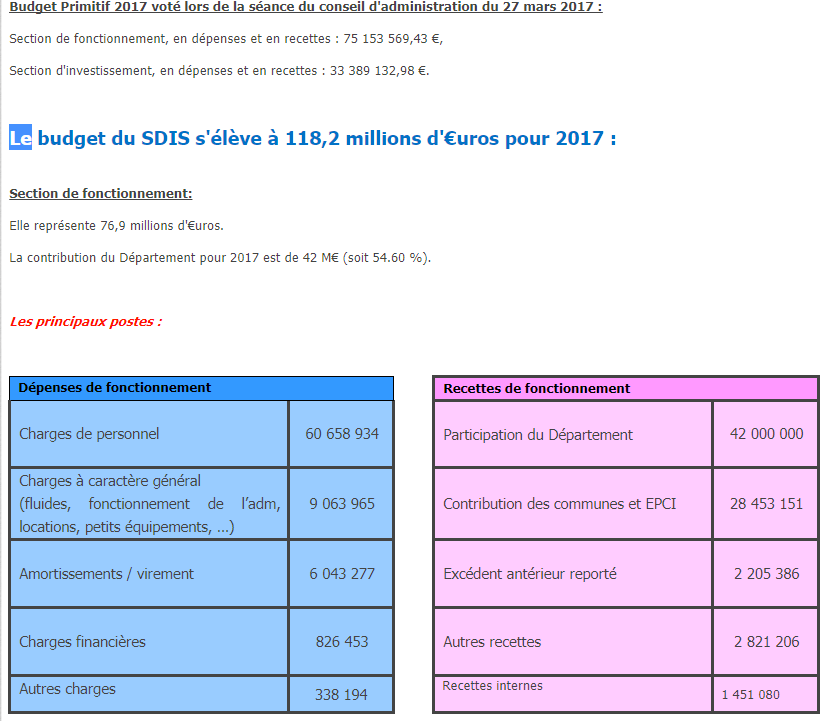 Budget Primitif 2017 voté lors de la séance du conseil d'administration du 27 mars 2017 :

Section de fonctionnement, en dépenses et en recettes : 75 153 569,43 €,

Section d'investissement, en dépenses et en recettes : 33 389 132,98 €.

Le budget du SDIS s'élève à 118,2 millions d'€uros pour 2017 :

Section de fonctionnement:

Elle représente 76,9 millions d'€uros.

La contribution du Département pour 2017 est de 42 M€ (soit 54.60 %).

Les principaux postes :

| Dépenses de fonctionnement | |
|---|---|
| Charges de personnel | 60 658 934 |
| Charges à caractère général (fluides, fonctionnement de l'adm, locations, petits équipements, ...) | 9 063 965 |
| Amortissements / virement | 6 043 277 |
| Charges financières | 826 453 |
| Autres charges | 338 194 |

| Recettes de fonctionnement | |
|---|---|
| Participation du Département | 42 000 000 |
| Contribution des communes et EPCI | 28 453 151 |
| Excédent antérieur reporté | 2 205 386 |
| Autres recettes | 2 821 206 |
| Recettes internes | 1 451 080 |